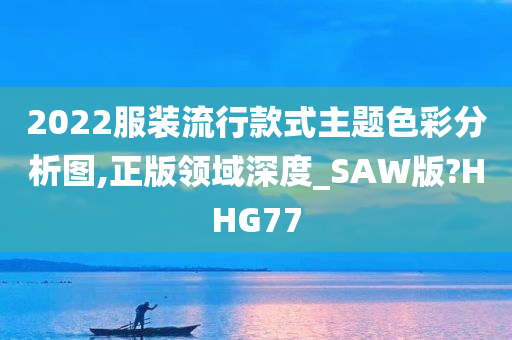 2022服装流行款式主题色彩分析图,正版领域深度_SAW版?HHG77